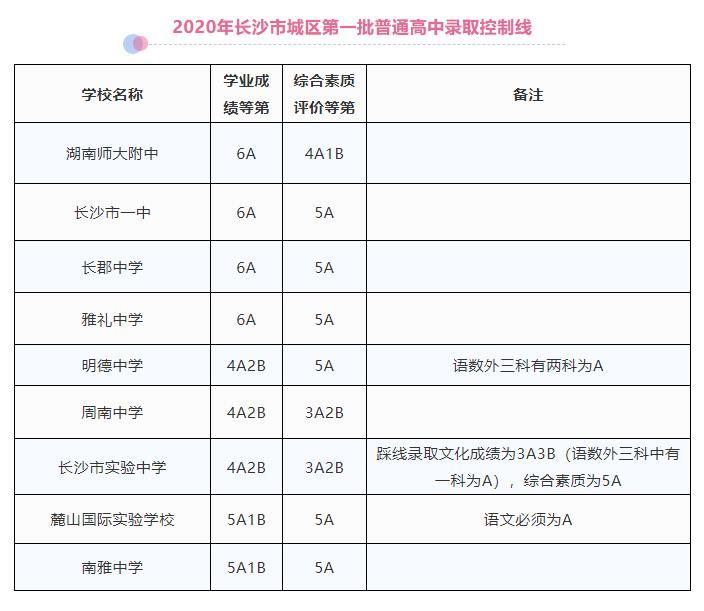 2020年长沙市城区第一批普通高中录取控制线

| 学校名称 | 学业成绩等第 | 综合素质评价等第 | 备注 |
|---|---|---|---|
| 湖南师大附中 | 6A | 4A1B | |
| 长沙市一中 | 6A | 5A | |
| 长郡中学 | 6A | 5A | |
| 雅礼中学 | 6A | 5A | |
| 明德中学 | 4A2B | 5A | 语数外三科有两科为A |
| 周南中学 | 4A2B | 3A2B | |
| 长沙市实验中学 | 4A2B | 3A2B | 踩线录取文化成绩为3A3B（语数外三科中有一科为A），综合素质为5A |
| 麓山国际实验学校 | 5A1B | 5A | 语文必须为A |
| 南雅中学 | 5A1B | 5A | |